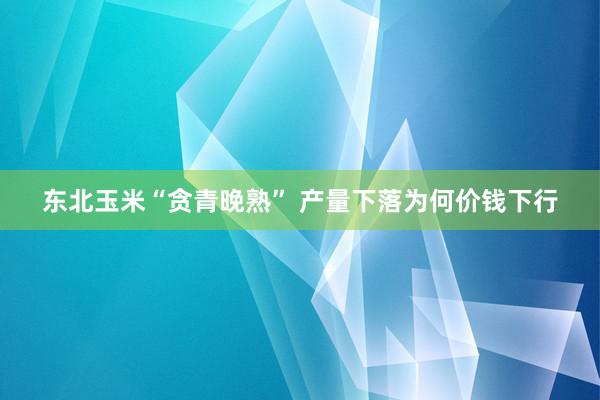 东北玉米“贪青晚熟” 产量下落为何价钱下行